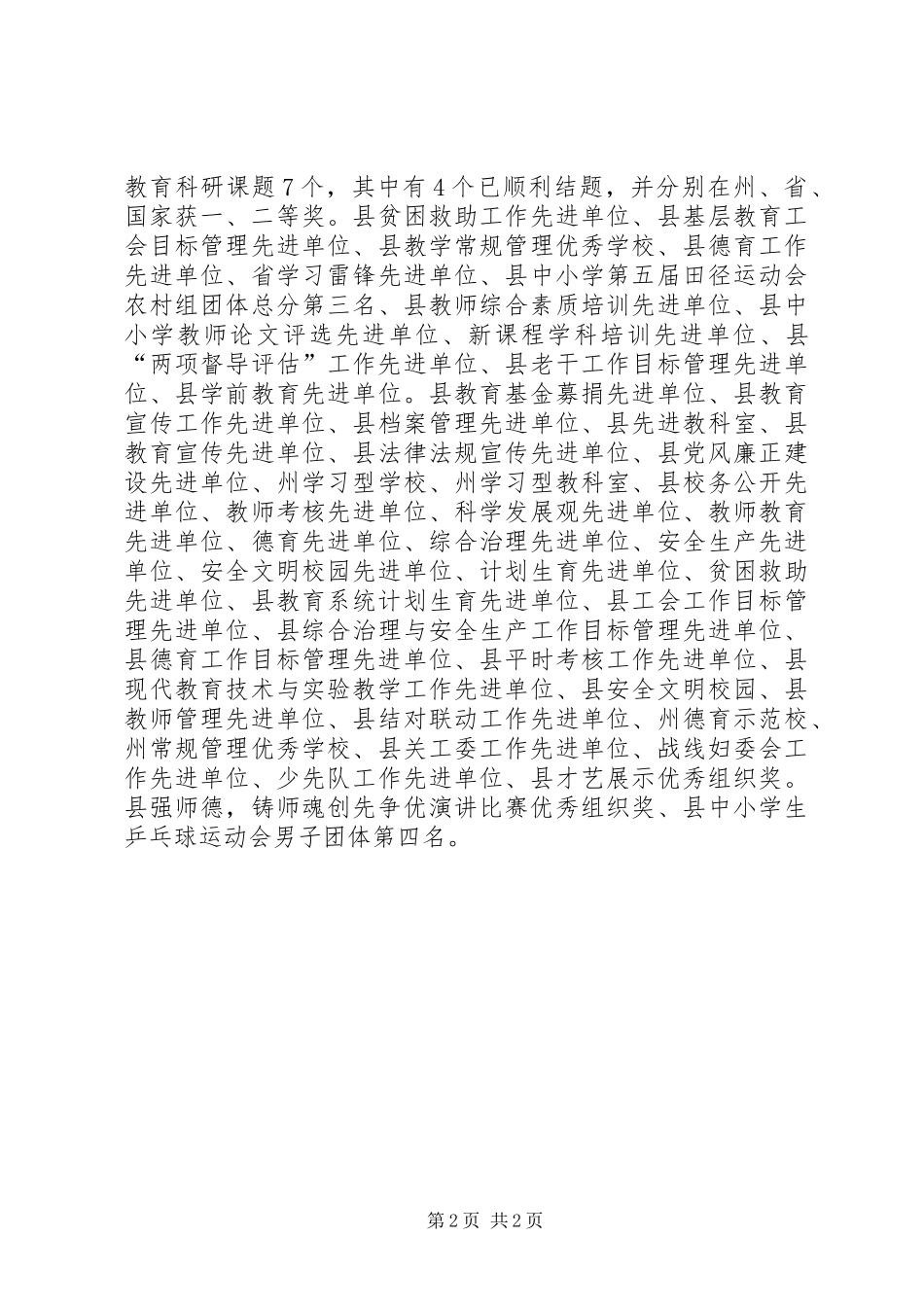 教育科研课题7个，其中有4个已顺利结题，并分别在州、省、国家获一、二等奖。县贫困救助工作先进单位、县基层教育工会目标管理先进单位、县教学常规管理优秀学校、县德育工作先进单位、省学习雷锋先进单位、县中小学第五届田径运动会农村组团体总分第三名、县教师综合素质培训先进单位、县中小学教师论文评选先进单位、新课程学科培训先进单位、县“两项督导评估”工作先进单位、县老干工作目标管理先进单位、县学前教育先进单位。县教育基金募捐先进单位、县教育宣传工作先进单位、县档案管理先进单位、县先进教科室、县教育宣传先进单位、县法律法规宣传先进单位、县党风廉正建设先进单位、州学习型学校、州学习型教科室、县校务公开先进单位、教师考核先进单位、科学发展观先进单位、教师教育先进单位、德育先进单位、综合治理先进单位、安全生产先进单位、安全文明校园先进单位、计划生育先进单位、贫困救助先进单位、县教育系统计划生育先进单位、县工会工作目标管理先进单位、县综合治理与安全生产工作目标管理先进单位、县德育工作目标管理先进单位、县平时考核工作先进单位、县现代教育技术与实验教学工作先进单位、县安全文明校园、县教师管理先进单位、县结对联动工作先进单位、州德育示范校、州常规管理优秀学校、县关工委工作先进单位、战线妇委会工作先进单位、少先队工作先进单位、县才艺展示优秀组织奖。县强师德，铸师魂创先争优演讲比赛优秀组织奖、县中小学生乒乓球运动会男子团体第四名。

第2页 共2页